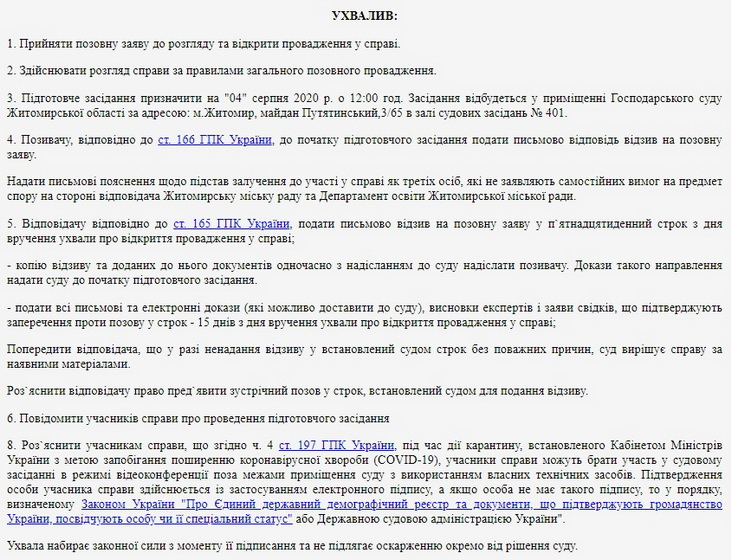 УХВАЛИВ:

1. Прийняти позовну заяву до розгляду та відкрити провадження у справі.

2. Здійснювати розгляд справи за правилами загального позовного провадження.

3. Підготовче засідання призначити на "04" серпня 2020 р. о 12:00 год. Засідання відбудеться у приміщенні Господарського суду Житомирської області за адресою: м.Житомир, майдан Путятинський,3/65 в залі судових засідань № 401.

4. Позивачу, відповідно до ст. 166 ГПК України, до початку підготовчого засідання подати письмово відповідь відзив на позовну заяву.

Надати письмові пояснення щодо підстав залучення до участі у справі як третіх осіб, які не заявляють самостійних вимог на предмет спору на стороні відповідача Житомирську міську раду та Департамент освіти Житомирської міської ради.

5. Відповідачу відповідно до ст. 165 ГПК України, подати письмово відзив на позовну заяву у п`ятнадцятиденний строк з дня вручення ухвали про відкриття провадження у справі;

- копію відзиву та доданих до нього документів одночасно з надісланням до суду надіслати позивачу. Докази такого направлення надати суду до початку підготовчого засідання.

- подати всі письмові та електронні докази (які можливо доставити до суду), висновки експертів і заяви свідків, що підтверджують заперечення проти позову у строк - 15 днів з дня вручення ухвали про відкриття провадження у справі;

Попередити відповідача, що у разі ненадання відзиву у встановлений судом строк без поважних причин, суд вирішує справу за наявними матеріалами.

Роз`яснити відповідачу право пред`явити зустрічний позов у строк, встановлений судом для подання відзиву.

6. Повідомити учасників справи про проведення підготовчого засідання

8. Роз`яснити учасникам справи, що згідно ч. 4 ст. 197 ГПК України, під час дії карантину, встановленого Кабінетом Міністрів України з метою запобігання поширенню коронавірусної хвороби (COVID-19), учасники справи можуть брати участь у судовому засіданні в режимі відеоконференції поза межами приміщення суду з використанням власних технічних засобів. Підтвердження особи учасника справи здійснюється із застосуванням електронного підпису, а якщо особа не має такого підпису, то у порядку, визначеному Законом України "Про Єдиний державний демографічний реєстр та документи, що підтверджують громадянство України, посвідчують особу чи її спеціальний статус" або Державною судовою адміністрацією України".

Ухвала набирає законної сили з моменту її підписання та не підлягає оскарженню окремо від рішення суду.